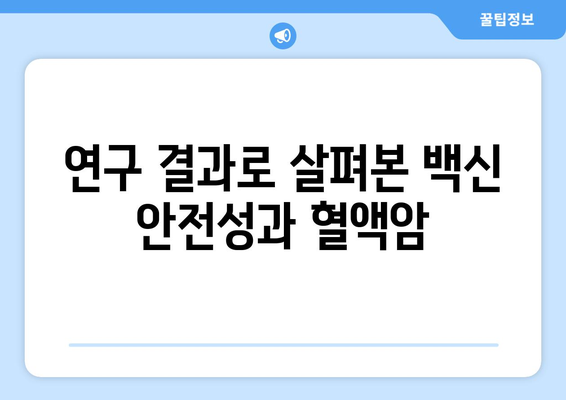 꿀팁정보

연구 결과로 살펴본 백신 안전성과 혈액암